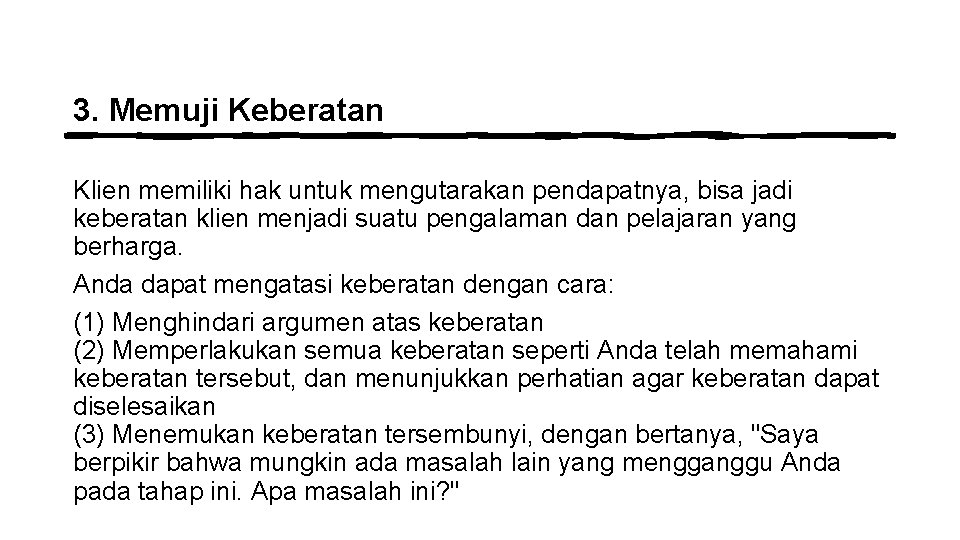 3. Memuji Keberatan

Klien memiliki hak untuk mengutarakan pendapatnya, bisa jadi keberatan klien menjadi suatu pengalaman dan pelajaran yang berharga.

Anda dapat mengatasi keberatan dengan cara:

(1) Menghindari argumen atas keberatan
(2) Memperlakukan semua keberatan seperti Anda telah memahami keberatan tersebut, dan menunjukkan perhatian agar keberatan dapat diselesaikan
(3) Menemukan keberatan tersembunyi, dengan bertanya, "Saya berpikir bahwa mungkin ada masalah lain yang mengganggu Anda pada tahap ini. Apa masalah ini?"